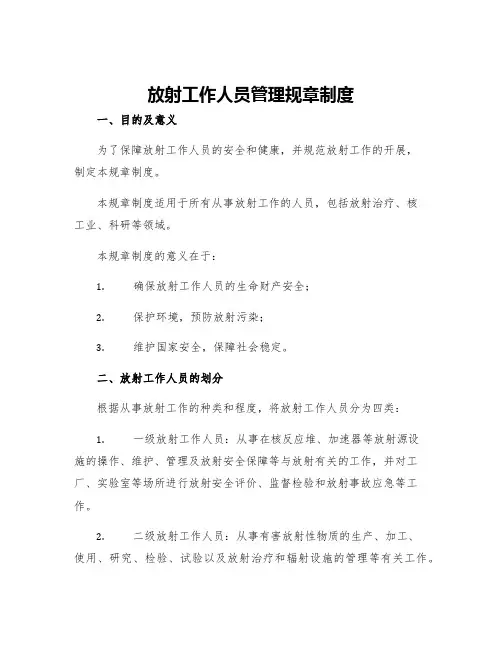 放射工作人员管理规章制度

一、目的及意义

为了保障放射工作人员的安全和健康，并规范放射工作的开展，制定本规章制度。

本规章制度适用于所有从事放射工作的人员，包括放射治疗、核工业、科研等领域。

本规章制度的意义在于：

1. 确保放射工作人员的生命财产安全；

2. 保护环境，预防放射污染；

3. 维护国家安全，保障社会稳定。

二、放射工作人员的划分

根据从事放射工作的种类和程度，将放射工作人员分为四类：

1. 一级放射工作人员：从事在核反应堆、加速器等放射源设施的操作、维护、管理及放射安全保障等与放射有关的工作，并对工厂、实验室等场所进行放射安全评价、监督检验和放射事故应急等工作。

2. 二级放射工作人员：从事有害放射性物质的生产、加工、使用、研究、检验、试验以及放射治疗和辐射设施的管理等有关工作。